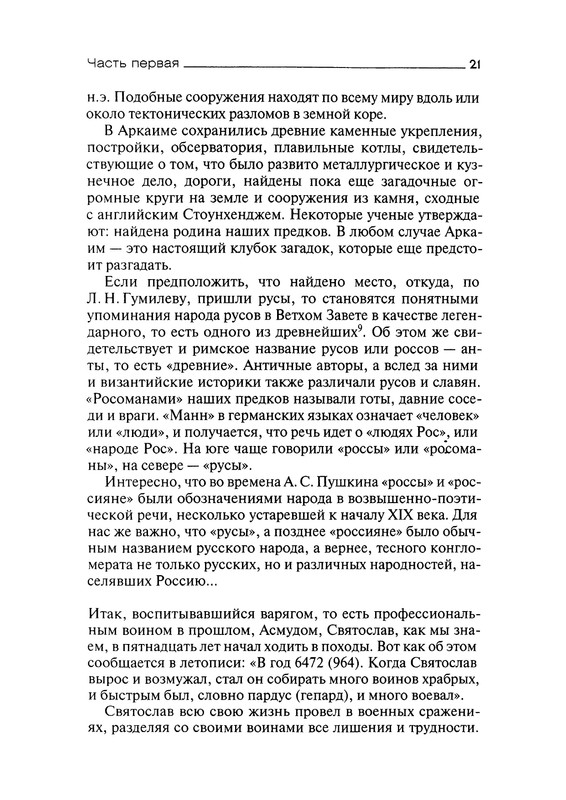 Часть первая 21

н.э. Подобные сооружения находят по всему миру вдоль или около тектонических разломов в земной коре.

В Аркаиме сохранились древние каменные укрепления, постройки, обсерватория, плавильные котлы, свидетельствующие о том, что было развито металлургическое и кузнечное дело, дороги, найдены пока еще загадочные огромные круги на земле и сооружения из камня, сходные с английским Стоунхенджем. Некоторые ученые утверждают: найдена родина наших предков. В любом случае Аркаим — это настоящий клубок загадок, которые еще предстоит разгадать.

Если предположить, что найдено место, откуда, по Л. Н. Гумилеву, пришли русы, то становятся понятными упоминания народа русов в Ветхом Завете в качестве легендарного, то есть одного из древнейших$^9$. Об этом же свидетельствует и римское название русов или россов — анты, то есть «древние». Античные авторы, а вслед за ними и византийские историки также различали русов и славян. «Росоманами» наших предков называли готы, давние соседи и враги. «Манн» в германских языках означает «человек» или «люди», и получается, что речь идет о «людях Рос», или «народе Рос». На юге чаще говорили «россы» или «росоманы», на севере — «русы».

Интересно, что во времена А. С. Пушкина «россы» и «россияне» были обозначениями народа в возвышенно-поэтической речи, несколько устаревшей к началу XIX века. Для нас же важно, что «русы», а позднее «россияне» было обычным названием русского народа, а вернее, тесного конгломерата не только русских, но и различных народностей, населявших Россию...

Итак, воспитывавшийся варягом, то есть профессиональным воином в прошлом, Асмудом, Святослав, как мы знаем, в пятнадцать лет начал ходить в походы. Вот как об этом сообщается в летописи: «В год 6472 (964). Когда Святослав вырос и возмужал, стал он собирать много воинов храбрых, и быстрым был, словно пардус (гепард), и много воевал».

Святослав всю свою жизнь провел в военных сражениях, разделяя со своими воинами все лишения и трудности.